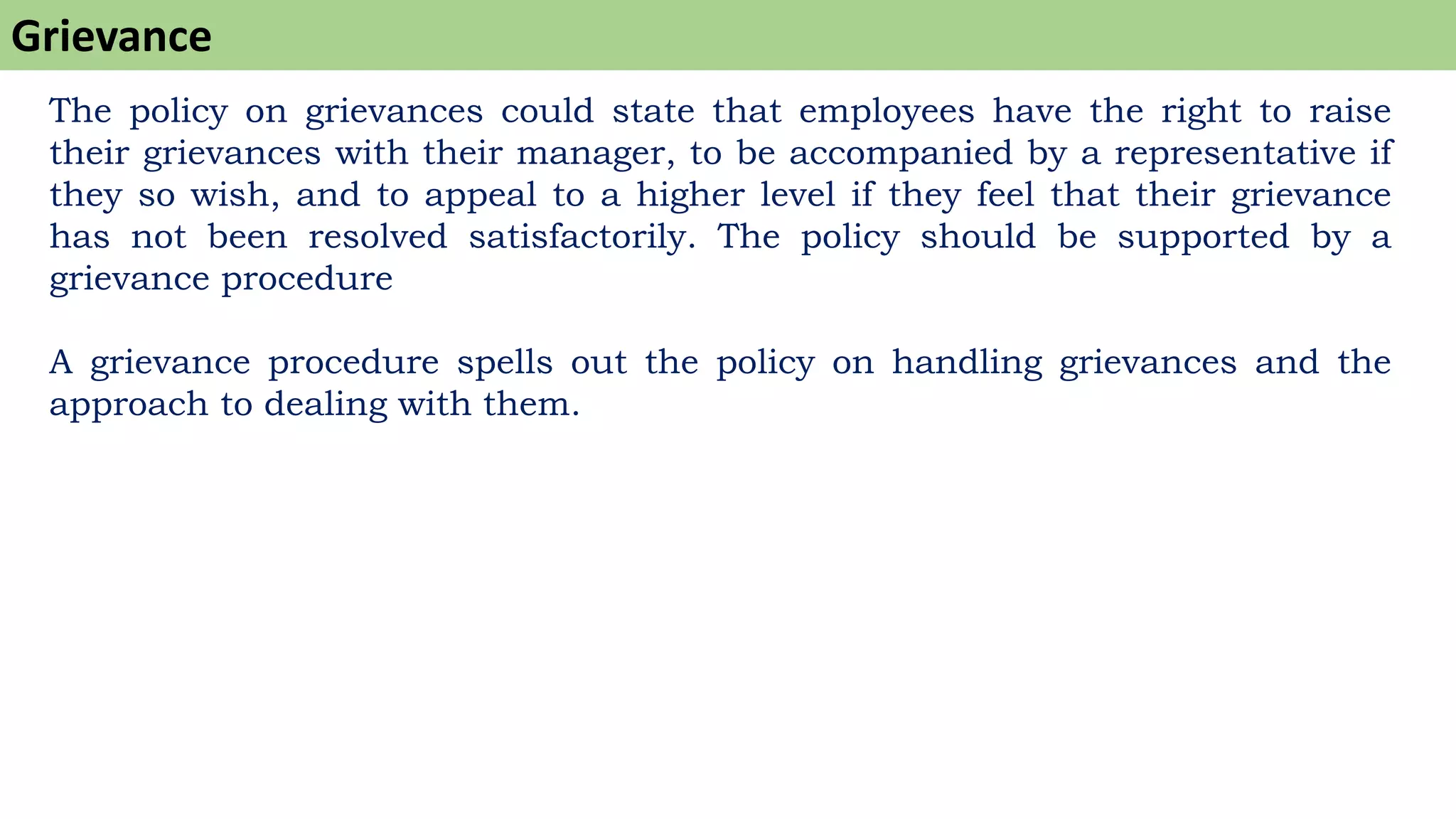 Grievance

The policy on grievances could state that employees have the right to raise their grievances with their manager, to be accompanied by a representative if they so wish, and to appeal to a higher level if they feel that their grievance has not been resolved satisfactorily. The policy should be supported by a grievance procedure

A grievance procedure spells out the policy on handling grievances and the approach to dealing with them.